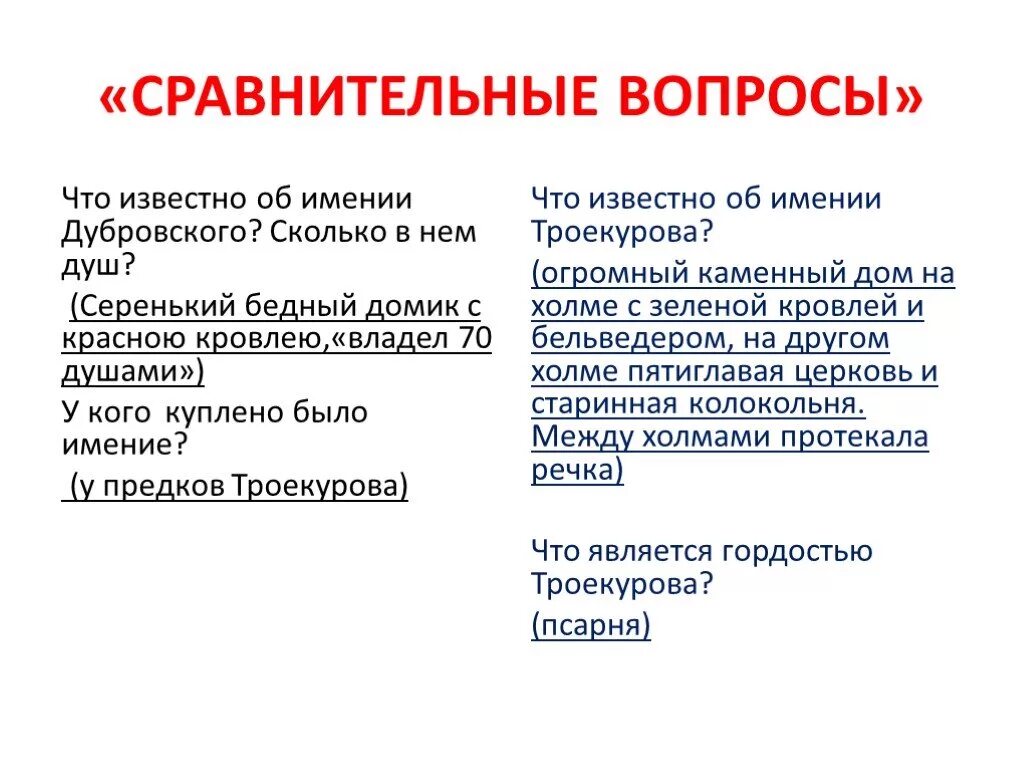 «СРАВНИТЕЛЬНЫЕ ВОПРОСЫ»

Что известно об имении Дубровского? Сколько в нем душ?

(Серенький бедный домик с красною кровлею,«владел 70 душами»)

У кого куплено было имение?

(у предков Троекурова)

Что известно об имении Троекурова?

(огромный каменный дом на холме с зеленой кровлей и бельведером, на другом холме пятиглавая церковь и старинная колокольня. Между холмами протекала речка)

Что является гордостью Троекурова?

(псарня)